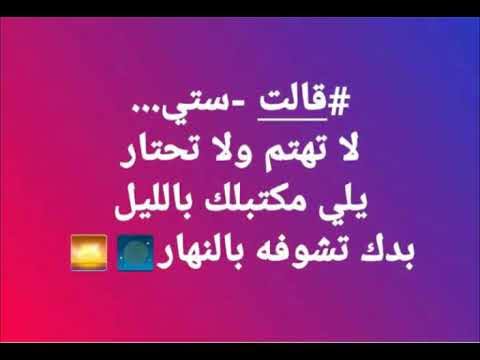 #قالت -ستي...
لا تهتم ولا تحتار
يلي مكتبلك بالليل
بدك تشوفه بالنهار